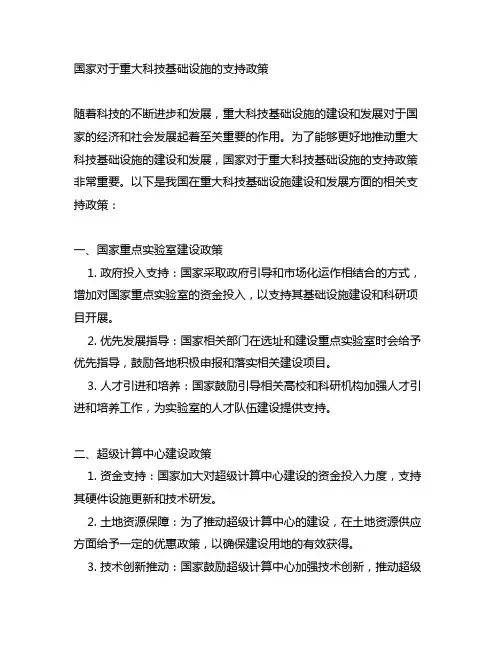 国家对于重大科技基础设施的支持政策

随着科技的不断进步和发展，重大科技基础设施的建设和发展对于国家的经济和社会发展起着至关重要的作用。为了能够更好地推动重大科技基础设施的建设和发展，国家对于重大科技基础设施的支持政策非常重要。以下是我国在重大科技基础设施建设和发展方面的相关支持政策：

一、国家重点实验室建设政策
1. 政府投入支持：国家采取政府引导和市场化运作相结合的方式，增加对国家重点实验室的资金投入，以支持其基础设施建设和科研项目开展。
2. 优先发展指导：国家相关部门在选址和建设重点实验室时会给予优先指导，鼓励各地积极申报和落实相关建设项目。
3. 人才引进和培养：国家鼓励引导相关高校和科研机构加强人才引进和培养工作，为实验室的人才队伍建设提供支持。

二、超级计算中心建设政策
1. 资金支持：国家加大对超级计算中心建设的资金投入力度，支持其硬件设施更新和技术研发。
2. 土地资源保障：为了推动超级计算中心的建设，在土地资源供应方面给予一定的优惠政策，以确保建设用地的有效获得。
3. 技术创新推动：国家鼓励超级计算中心加强技术创新，推动超级